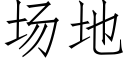 场地